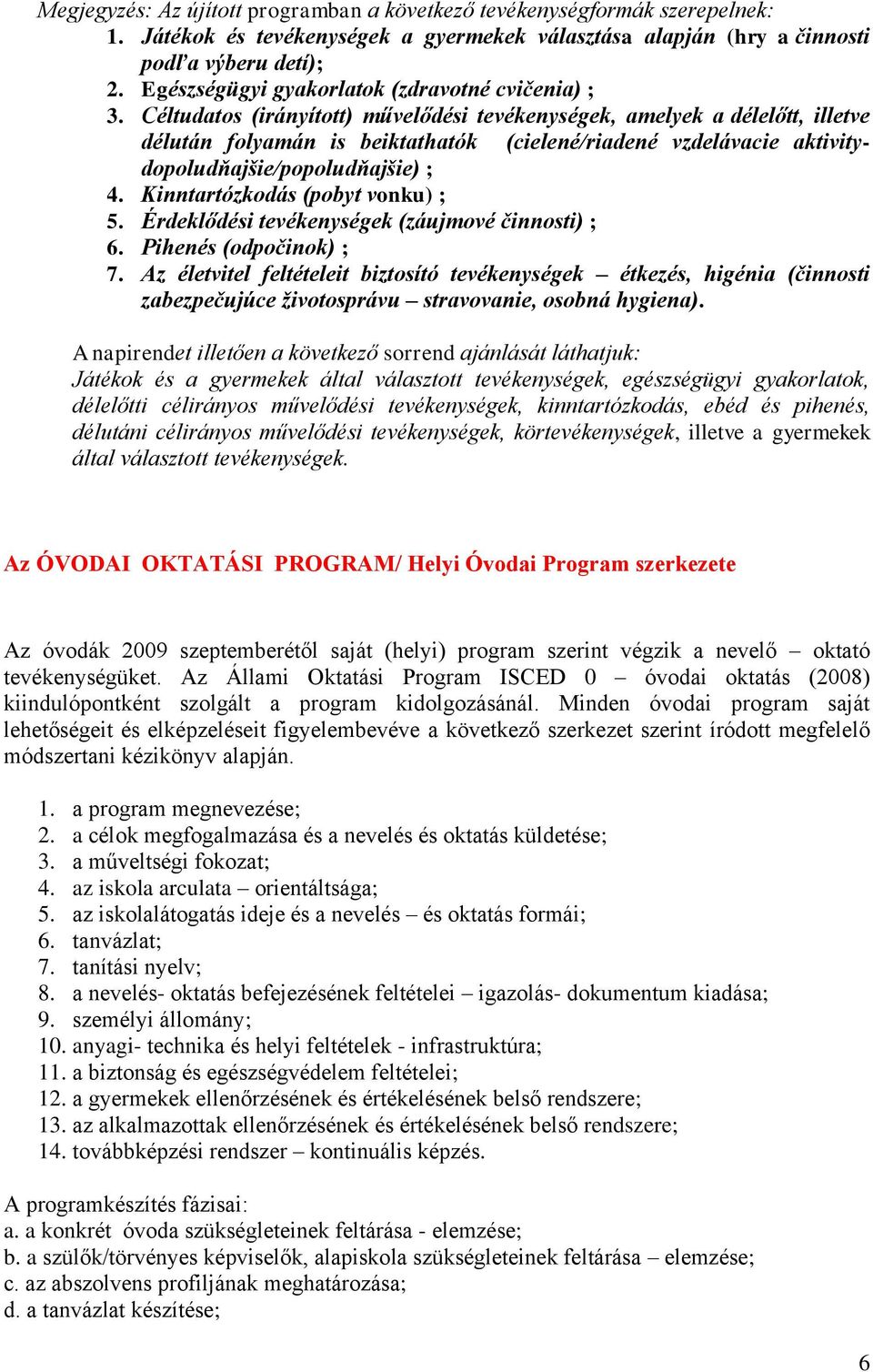 Megjegyzés: Az újított programban a következő tevékenységformák szerepelnek:
1. Játékok és tevékenységek a gyermekek választása alapján (hry a činnosti podľa výberu detí);
2. Egészségügyi gyakorlatok (zdravotné cvičenia) ;
3. Céltudatos (irányított) művelődési tevékenységek, amelyek a délelőtt, illetve délután folyamán is beiktathatók (cielené/riadené vzdelávacie aktivity-dopoludňajšie/popoludňajšie) ;
4. Kinntartózkodás (pobyt vonku) ;
5. Érdeklődési tevékenységek (záujmové činnosti) ;
6. Pihenés (odpočinok) ;
7. Az életvitel feltételeit biztosító tevékenységek – étkezés, higénia (činnosti zabezpečujúce životosprávu – stravovanie, osobná hygiena).

A napirendet illetően a következő sorrend ajánlását láthatjuk:
Játékok és a gyermekek által választott tevékenységek, egészségügyi gyakorlatok, délelőtti célirányos művelődési tevékenységek, kinntartózkodás, ebéd és pihenés, délutáni célirányos művelődési tevékenységek, körtevékenységek, illetve a gyermekek által választott tevékenységek.

Az ÓVODAI OKTATÁSI PROGRAM/ Helyi Óvodai Program szerkezete

Az óvodák 2009 szeptemberétől saját (helyi) program szerint végzik a nevelő – oktató tevékenységüket. Az Állami Oktatási Program ISCED 0 – óvodai oktatás (2008) kiindulópontként szolgált a program kidolgozásánál. Minden óvodai program saját lehetőségeit és elképzeléseit figyelembevéve a következő szerkezet szerint íródott megfelelő módszertani kézikönyv alapján.

1. a program megnevezése;
2. a célok megfogalmazása és a nevelés és oktatás küldetése;
3. a műveltségi fokozat;
4. az iskola arculata – orientáltsága;
5. az iskolalátogatás ideje és a nevelés – és oktatás formái;
6. tanvázlat;
7. tanítási nyelv;
8. a nevelés- oktatás befejezésének feltételei – igazolás- dokumentum kiadása;
9. személyi állomány;
10. anyagi- technika és helyi feltételek - infrastruktúra;
11. a biztonság és egészségvédelem feltételei;
12. a gyermekek ellenőrzésének és értékelésének belső rendszere;
13. az alkalmazottak ellenőrzésének és értékelésének belső rendszere;
14. továbbképzési rendszer – kontinuális képzés.

A programkészítés fázisai:
a. a konkrét óvoda szükségleteinek feltárása - elemzése;
b. a szülők/törvényes képviselők, alapiskola szükségleteinek feltárása – elemzése;
c. az abszolvens profiljának meghatározása;
d. a tanvázlat készítése;

6